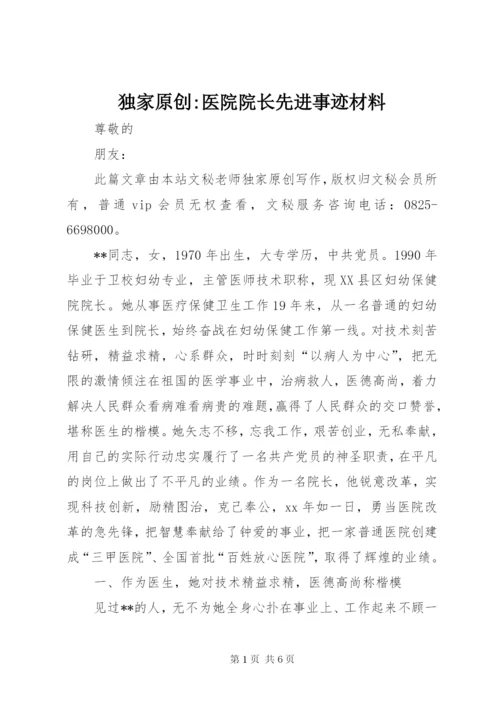 独家原创:医院院长先进事迹材料

尊敬的

朋友：

此篇文章由本站文秘老师独家原创写作，版权归文秘会员所有，普通 vip 会员无权查看，文秘服务咨询电话：0825-6698000。

**同志，女，1970 年出生，大专学历，中共党员。1990 年毕业于卫校妇幼专业，主管医师技术职称，现 XX 县区妇幼保健院院长。她从事医疗保健卫生工作 19 年来，从一名普通的妇幼保健医生到院长，始终奋战在妇幼保健工作第一线。对技术刻苦钻研，精益求精，心系群众，时时刻刻“以病人为中心”，把无限的激情倾注在祖国的医学事业中，治病救人，医德高尚，着力解决人民群众看病难看病贵的难题，赢得了人民群众的交口赞誉，堪称医生的楷模。她矢志不移，忘我工作，艰苦创业，无私奉献，用自己的实际行动忠实履行了一名共产党员的神圣职责，在平凡的岗位上做出了不平凡的业绩。作为一名院长，他锐意改革，实现科技创新，励精图治，克己奉公，xx 年如一日，勇当医院改革的急先锋，把智慧奉献给了钟爱的事业，把一家普通医院创建成“三甲医院”、全国首批“百姓放心医院”，取得了辉煌的业绩。

一、作为医生，她对技术精益求精，医德高尚称楷模

见过**的人，无不为她全身心扑在事业上、工作起来不顾一

第 1 页 共 6 页